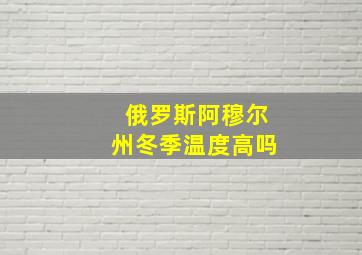 俄罗斯阿穆尔州冬季温度高吗